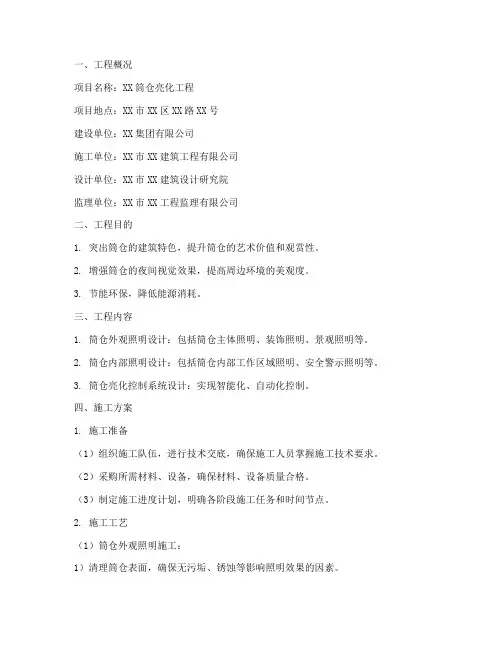 一、工程概况

项目名称：XX筒仓亮化工程

项目地点：XX市XX区XX路XX号

建设单位：XX集团有限公司

施工单位：XX市XX建筑工程有限公司

设计单位：XX市XX建筑设计研究院

监理单位：XX市XX工程监理有限公司

二、工程目的

1. 突出筒仓的建筑特色，提升筒仓的艺术价值和观赏性。

2. 增强筒仓的夜间视觉效果，提高周边环境的美观度。

3. 节能环保，降低能源消耗。

三、工程内容

1. 筒仓外观照明设计：包括筒仓主体照明、装饰照明、景观照明等。

2. 筒仓内部照明设计：包括筒仓内部工作区域照明、安全警示照明等。

3. 筒仓亮化控制系统设计：实现智能化、自动化控制。

四、施工方案

1. 施工准备

（1）组织施工队伍，进行技术交底，确保施工人员掌握施工技术要求。

（2）采购所需材料、设备，确保材料、设备质量合格。

（3）制定施工进度计划，明确各阶段施工任务和时间节点。

2. 施工工艺

（1）筒仓外观照明施工：

1）清理筒仓表面，确保无污垢、锈蚀等影响照明效果的因素。